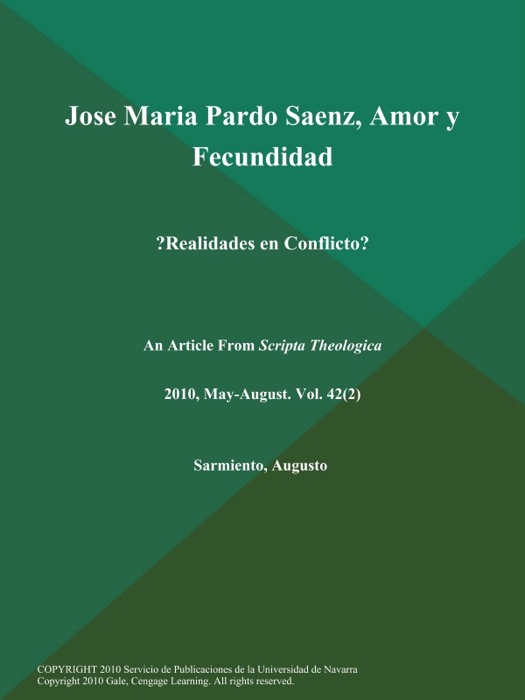 Jose Maria Pardo Saenz, Amor y Fecundidad

?Realidades en Conflicto?

An Article From Scripta Theologica

2010, May-August. Vol. 42(2)

Sarmiento, Augusto

COPYRIGHT 2010 Servicio de Publicaciones de la Universidad de Navarra
Copyright 2010 Gale, Cengage Learning. All rights reserved.